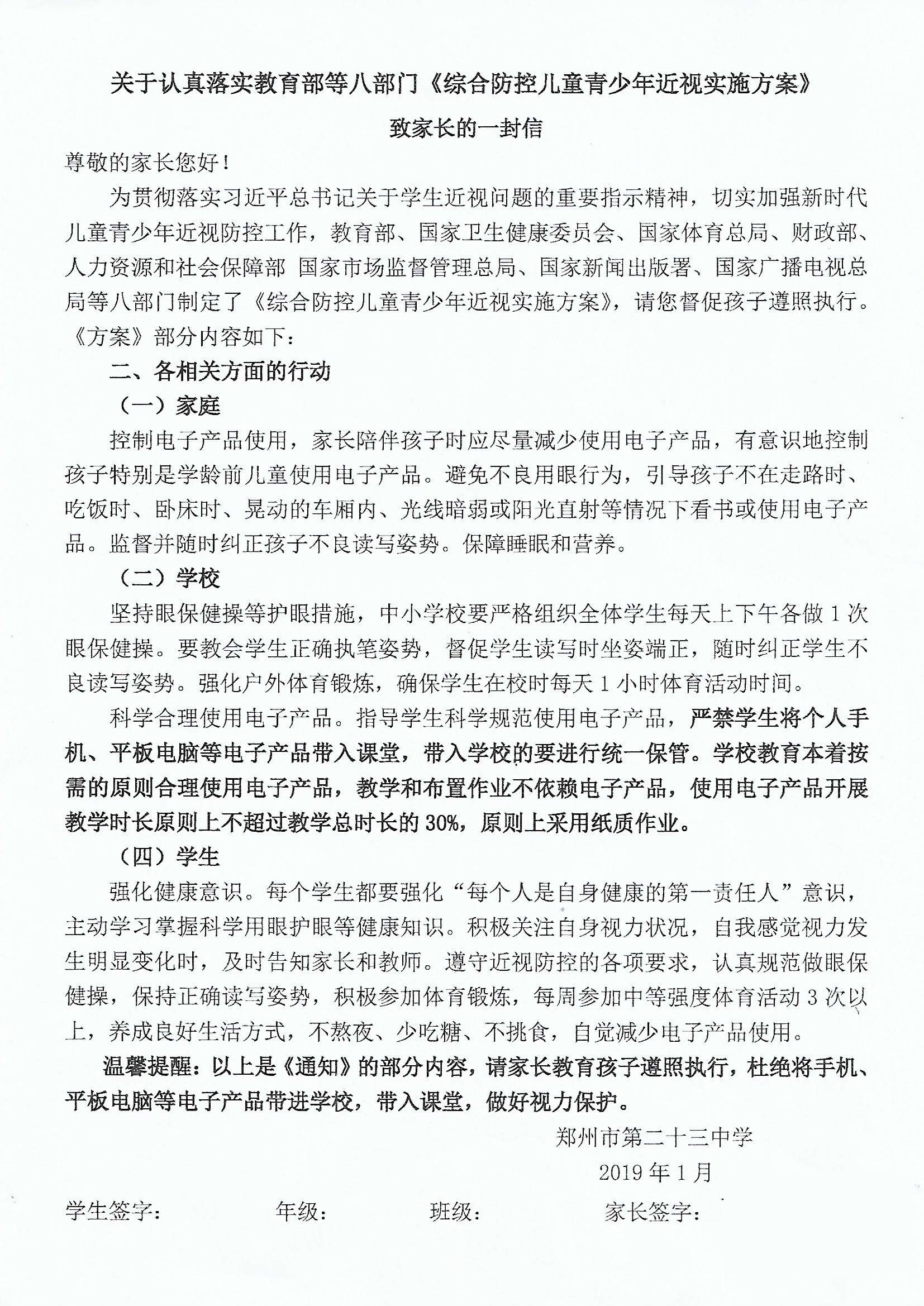 关于认真落实教育部等八部门《综合防控儿童青少年近视实施方案》

致家长的一封信

尊敬的家长您好！

为贯彻落实习近平总书记关于学生近视问题的重要指示精神，切实加强新时代儿童青少年近视防控工作，教育部、国家卫生健康委员会、国家体育总局、财政部、人力资源和社会保障部 国家市场监督管理总局、国家新闻出版署、国家广播电视总局等八部门制定了《综合防控儿童青少年近视实施方案》，请您督促孩子遵照执行。《方案》部分内容如下：

二、各相关方面的行动

（一）家庭

控制电子产品使用，家长陪伴孩子时应尽量减少使用电子产品，有意识地控制孩子特别是学龄前儿童使用电子产品。避免不良用眼行为，引导孩子不在走路时、吃饭时、卧床时、晃动的车厢内、光线暗弱或阳光直射等情况下看书或使用电子产品。监督并随时纠正孩子不良读写姿势。保障睡眠和营养。

（二）学校

坚持眼保健操等护眼措施，中小学校要严格组织全体学生每天上下午各做 1 次眼保健操。要教会学生正确执笔姿势，督促学生读写时坐姿端正，随时纠正学生不良读写姿势。强化户外体育锻炼，确保学生在校时每天 1 小时体育活动时间。

科学合理使用电子产品。指导学生科学规范使用电子产品，严禁学生将个人手机、平板电脑等电子产品带入课堂，带入学校的要进行统一保管。学校教育本着按需的原则合理使用电子产品，教学和布置作业不依赖电子产品，使用电子产品开展教学时长原则上不超过教学总时长的 30%，原则上采用纸质作业。

（四）学生

强化健康意识。每个学生都要强化“每个人是自身健康的第一责任人”意识，主动学习掌握科学用眼护眼等健康知识。积极关注自身视力状况，自我感觉视力发生明显变化时，及时告知家长和教师。遵守近视防控的各项要求，认真规范做眼保健操，保持正确读写姿势，积极参加体育锻炼，每周参加中等强度体育活动 3 次以上，养成良好生活方式，不熬夜、少吃糖、不挑食，自觉减少电子产品使用。

温馨提醒：以上是《通知》的部分内容，请家长教育孩子遵照执行，杜绝将手机、平板电脑等电子产品带进学校，带入课堂，做好视力保护。

郑州市第二十三中学

2019 年 1 月

学生签字： 年级： 班级： 家长签字：